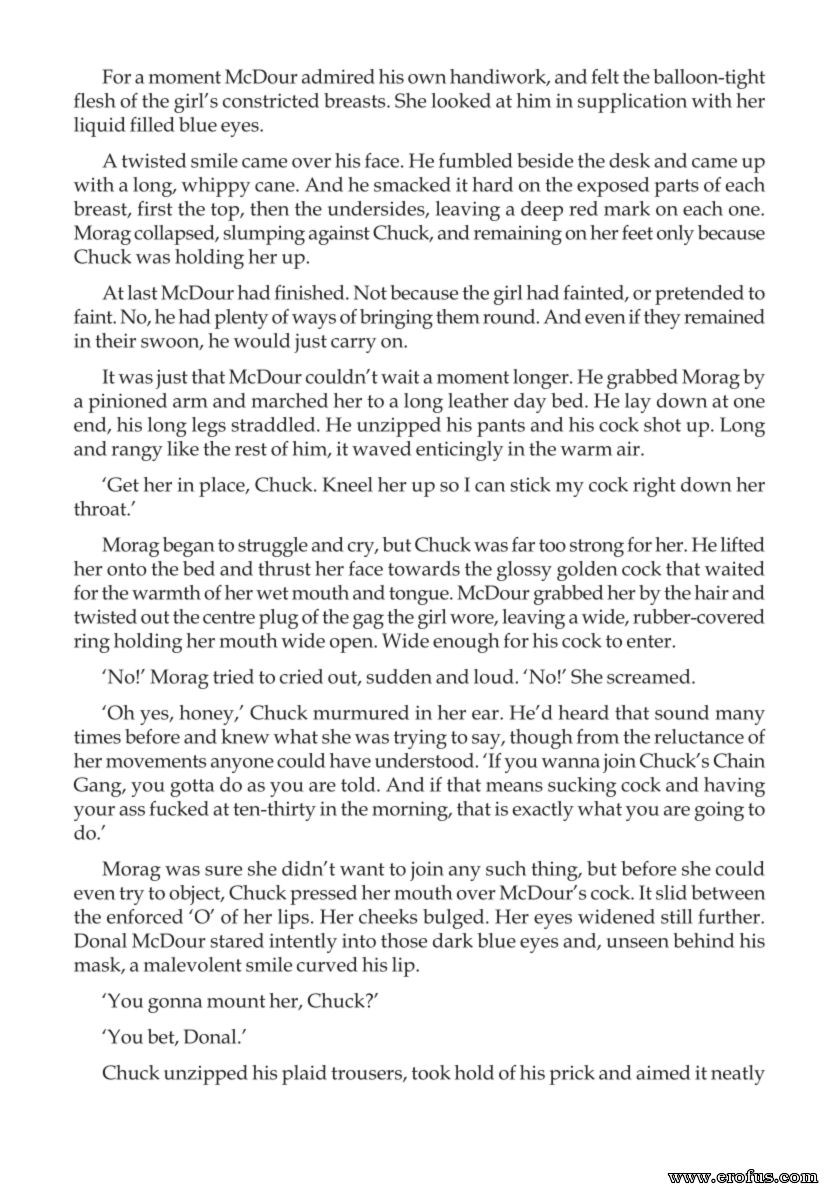 For a moment McDour admired his own handiwork, and felt the balloon-tight flesh of the girl's constricted breasts. She looked at him in supplication with her liquid filled blue eyes.

A twisted smile came over his face. He fumbled beside the desk and came up with a long, whippy cane. And he smacked it hard on the exposed parts of each breast, first the top, then the undersides, leaving a deep red mark on each one. Morag collapsed, slumping against Chuck, and remaining on her feet only because Chuck was holding her up.

At last McDour had finished. Not because the girl had fainted, or pretended to faint. No, he had plenty of ways of bringing them round. And even if they remained in their swoon, he would just carry on.

It was just that McDour couldn't wait a moment longer. He grabbed Morag by a pinioned arm and marched her to a long leather day bed. He lay down at one end, his long legs straddled. He unzipped his pants and his cock shot up. Long and rangy like the rest of him, it waved enticingly in the warm air.

'Get her in place, Chuck. Kneel her up so I can stick my cock right down her throat.'

Morag began to struggle and cry, but Chuck was far too strong for her. He lifted her onto the bed and thrust her face towards the glossy golden cock that waited for the warmth of her wet mouth and tongue. McDour grabbed her by the hair and twisted out the centre plug of the gag the girl wore, leaving a wide, rubber-covered ring holding her mouth wide open. Wide enough for his cock to enter.

'No!' Morag tried to cried out, sudden and loud. 'No!' She screamed.

'Oh yes, honey,' Chuck murmured in her ear. He'd heard that sound many times before and knew what she was trying to say, though from the reluctance of her movements anyone could have understood. 'If you wanna join Chuck's Chain Gang, you gotta do as you are told. And if that means sucking cock and having your ass fucked at ten-thirty in the morning, that is exactly what you are going to do.'

Morag was sure she didn't want to join any such thing, but before she could even try to object, Chuck pressed her mouth over McDour's cock. It slid between the enforced 'O' of her lips. Her cheeks bulged. Her eyes widened still further. Donal McDour stared intently into those dark blue eyes and, unseen behind his mask, a malevolent smile curved his lip.

'You gonna mount her, Chuck?'

'You bet, Donal.'

Chuck unzipped his plaid trousers, took hold of his prick and aimed it neatly

www.erofus.com